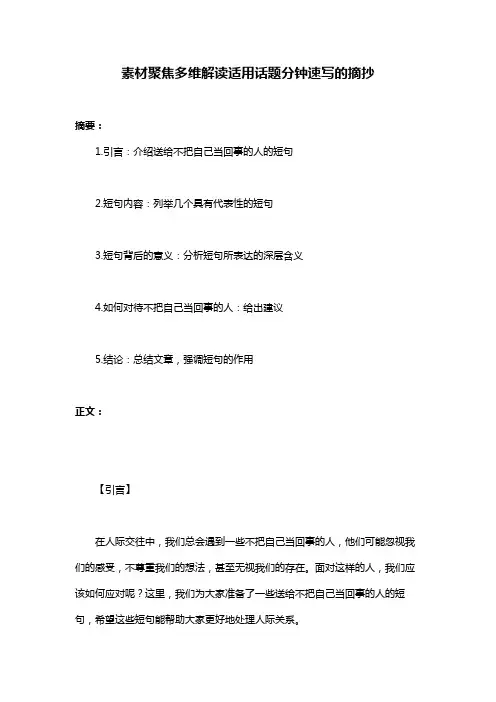 素材聚焦多维解读适用话题分钟速写的摘抄

摘要：

1.引言：介绍送给不把自己当回事的人的短句

2.短句内容：列举几个具有代表性的短句

3.短句背后的意义：分析短句所表达的深层含义

4.如何对待不把自己当回事的人：给出建议

5.结论：总结文章，强调短句的作用

正文：

【引言】

在人际交往中，我们总会遇到一些不把自己当回事的人，他们可能忽视我们的感受，不尊重我们的想法，甚至无视我们的存在。面对这样的人，我们应该如何应对呢？这里，我们为大家准备了一些送给不把自己当回事的人的短句，希望这些短句能帮助大家更好地处理人际关系。